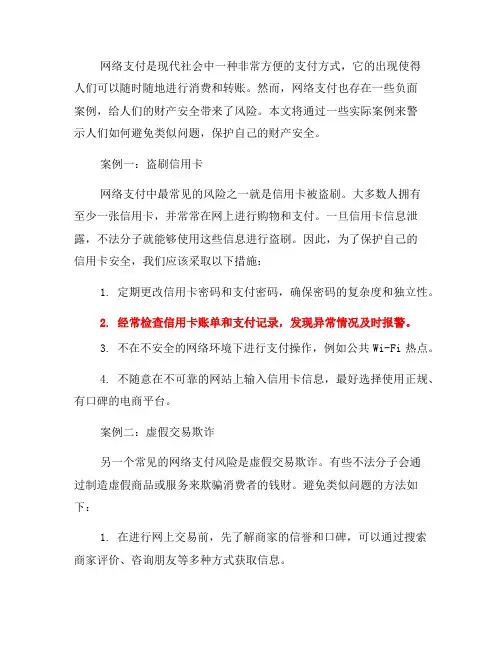 网络支付是现代社会中一种非常方便的支付方式，它的出现使得人们可以随时随地进行消费和转账。然而，网络支付也存在一些负面案例，给人们的财产安全带来了风险。本文将通过一些实际案例来警示人们如何避免类似问题，保护自己的财产安全。

案例一：盗刷信用卡

网络支付中最常见的风险之一就是信用卡被盗刷。大多数人拥有至少一张信用卡，并常常在网上进行购物和支付。一旦信用卡信息泄露，不法分子就能够使用这些信息进行盗刷。因此，为了保护自己的信用卡安全，我们应该采取以下措施：

1. 定期更改信用卡密码和支付密码，确保密码的复杂度和独立性。

2. 经常检查信用卡账单和支付记录，发现异常情况及时报警。

3. 不在不安全的网络环境下进行支付操作，例如公共 Wi-Fi 热点。

4. 不随意在不可靠的网站上输入信用卡信息，最好选择使用正规、有口碑的电商平台。

案例二：虚假交易欺诈

另一个常见的网络支付风险是虚假交易欺诈。有些不法分子会通过制造虚假商品或服务来欺骗消费者的钱财。避免类似问题的方法如下：

1. 在进行网上交易前，先了解商家的信誉和口碑，可以通过搜索商家评价、咨询朋友等多种方式获取信息。